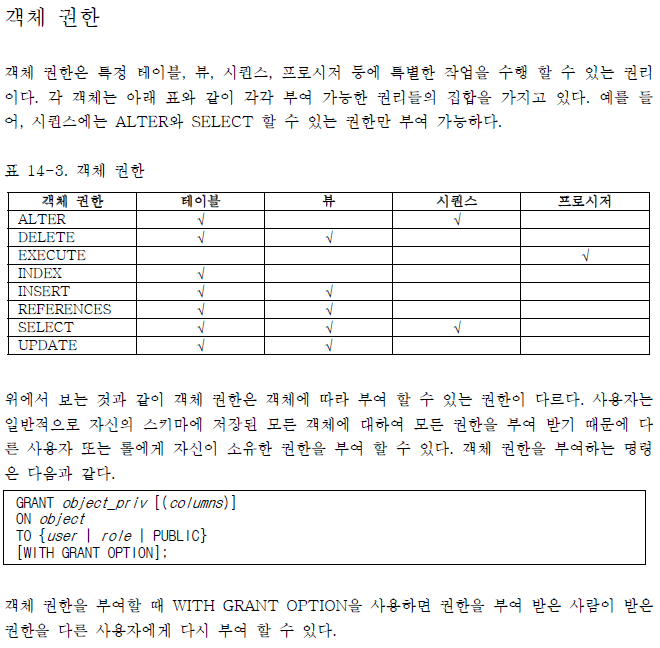 객체 권한

객체 권한은 특정 테이블, 뷰, 시퀀스, 프로시저 등에 특별한 작업을 수행 할 수 있는 권리이다. 각 객체는 아래 표와 같이 각각 부여 가능한 권리들의 집합을 가지고 있다. 예를 들어, 시퀀스에는 ALTER와 SELECT 할 수 있는 권한만 부여 가능하다.

표 14-3. 객체 권한

| 객체 권한 | 테이블 | 뷰 | 시퀀스 | 프로시저 |
|---|---|---|---|---|
| ALTER | √ | | √ | |
| DELETE | √ | √ | | |
| EXECUTE | | | | √ |
| INDEX | √ | | | |
| INSERT | √ | √ | | |
| REFERENCES | √ | √ | | |
| SELECT | √ | √ | √ | |
| UPDATE | √ | √ | | |

위에서 보는 것과 같이 객체 권한은 객체에 따라 부여 할 수 있는 권한이 다르다. 사용자는 일반적으로 자신의 스키마에 저장된 모든 객체에 대하여 모든 권한을 부여 받기 때문에 다른 사용자 또는 롤에게 자신이 소유한 권한을 부여 할 수 있다. 객체 권한을 부여하는 명령은 다음과 같다.

GRANT object_priv [(columns)]
ON object
TO {user | role | PUBLIC}
[WITH GRANT OPTION];

객체 권한을 부여할 때 WITH GRANT OPTION을 사용하면 권한을 부여 받은 사람이 받은 권한을 다른 사용자에게 다시 부여 할 수 있다.